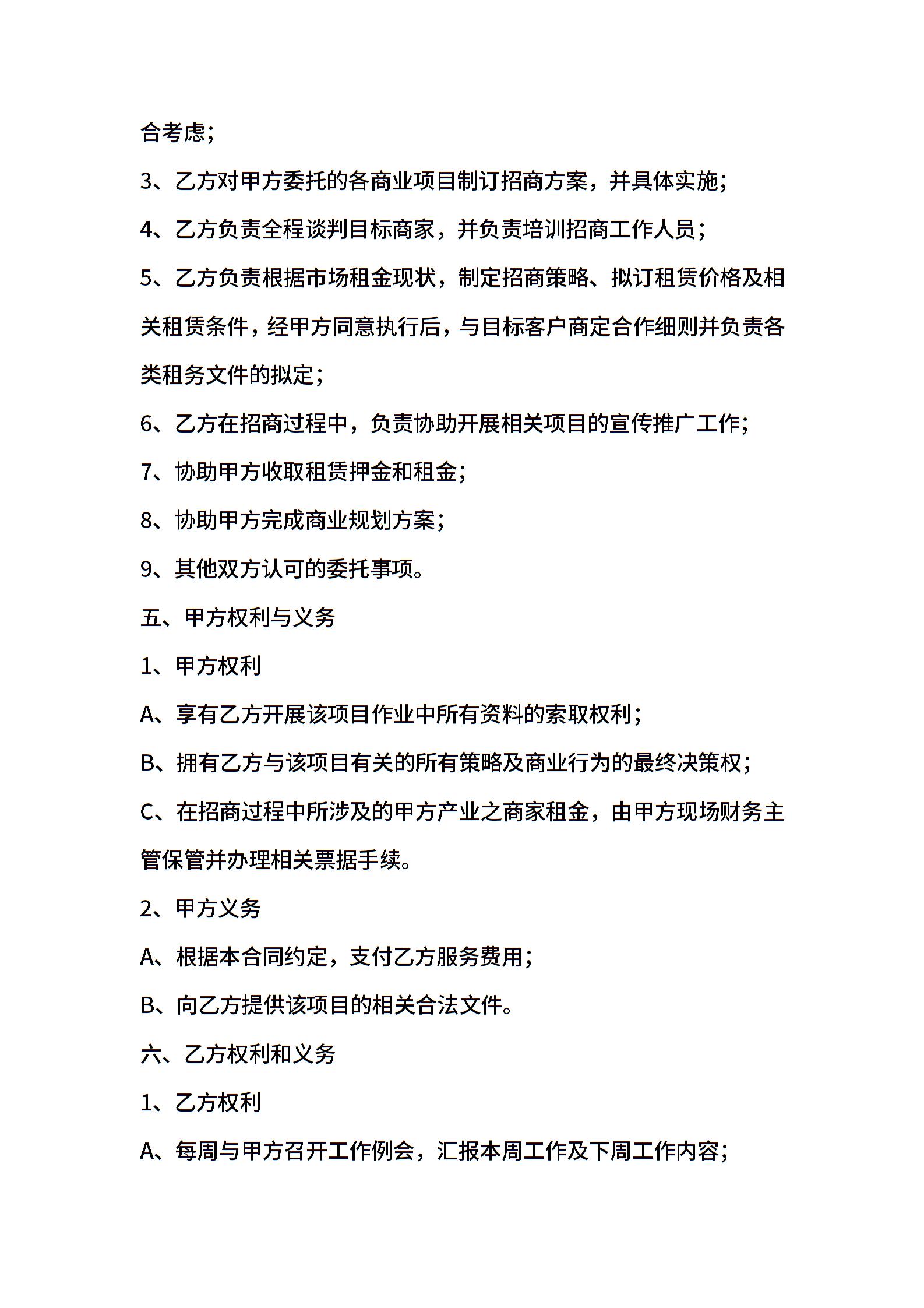 合考虑；

3、乙方对甲方委托的各商业项目制订招商方案，并具体实施；

4、乙方负责全程谈判目标商家，并负责培训招商工作人员；

5、乙方负责根据市场租金现状，制定招商策略、拟订租赁价格及相关租赁条件，经甲方同意执行后，与目标客户商定合作细则并负责各类租务文件的拟定；

6、乙方在招商过程中，负责协助开展相关项目的宣传推广工作；

7、协助甲方收取租赁押金和租金；

8、协助甲方完成商业规划方案；

9、其他双方认可的委托事项。

五、甲方权利与义务

1、甲方权利

A、享有乙方开展该项目作业中所有资料的索取权利；

B、拥有乙方与该项目有关的所有策略及商业行为的最终决策权；

C、在招商过程中所涉及的甲方产业之商家租金，由甲方现场财务主管保管并办理相关票据手续。

2、甲方义务

A、根据本合同约定，支付乙方服务费用；

B、向乙方提供该项目的相关合法文件。

六、乙方权利和义务

1、乙方权利

A、每周与甲方召开工作例会，汇报本周工作及下周工作内容；